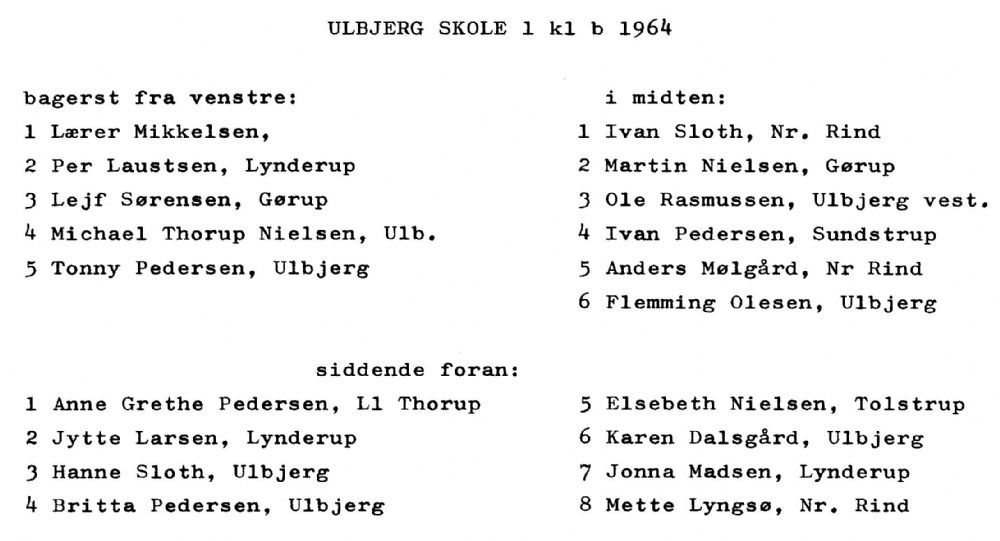 ULBJERG SKOLE 1 kl b 1964

bagerst fra venstre:
1 Lærer Mikkelsen,
2 Per Laustsen, Lynderup
3 Lejf Sørensen, Gørup
4 Michael Thorup Nielsen, Ulb.
5 Tonny Pedersen, Ulbjerg

i midten:
1 Ivan Sloth, Nr. Rind
2 Martin Nielsen, Gørup
3 Ole Rasmussen, Ulbjerg vest.
4 Ivan Pedersen, Sundstrup
5 Anders Mølgård, Nr Rind
6 Flemming Olesen, Ulbjerg

siddende foran:
1 Anne Grethe Pedersen, Ll Thorup
2 Jytte Larsen, Lynderup
3 Hanne Sloth, Ulbjerg
4 Britta Pedersen, Ulbjerg
5 Elsebeth Nielsen, Tolstrup
6 Karen Dalsgård, Ulbjerg
7 Jonna Madsen, Lynderup
8 Mette Lyngsø, Nr. Rind